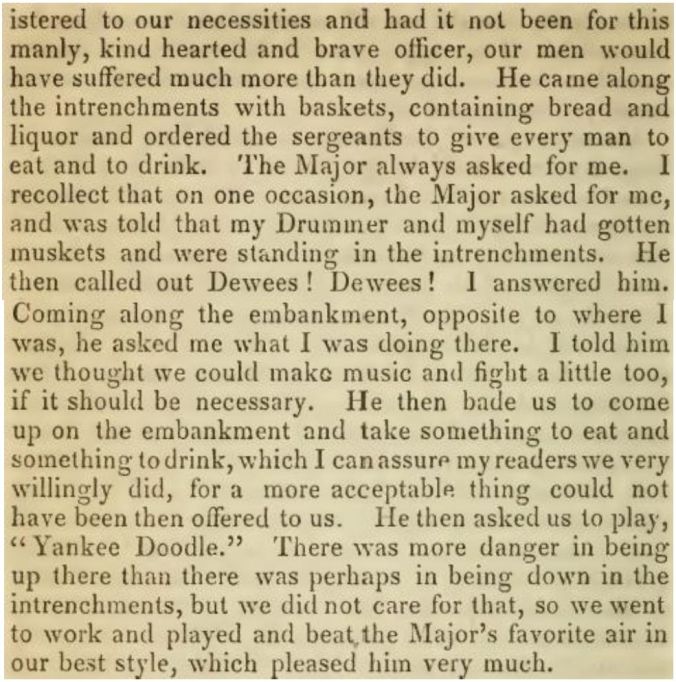 istered to our necessities and had it not been for this manly, kind hearted and brave officer, our men would have suffered much more than they did. He came along the intrenchments with baskets, containing bread and liquor and ordered the sergeants to give every man to eat and to drink. The Major always asked for me. I recollect that on one occasion, the Major asked for me, and was told that my Drummer and myself had gotten muskets and were standing in the intrenchments. He then called out Dewees! Dewees! I answered him. Coming along the embankment, opposite to where I was, he asked me what I was doing there. I told him we thought we could make music and fight a little too, if it should be necessary. He then bade us to come up on the embankment and take something to eat and something to drink, which I can assure my readers we very willingly did, for a more acceptable thing could not have been then offered to us. He then asked us to play, "Yankee Doodle." There was more danger in being up there than there was perhaps in being down in the intrenchments, but we did not care for that, so we went to work and played and beat the Major's favorite air in our best style, which pleased him very much.